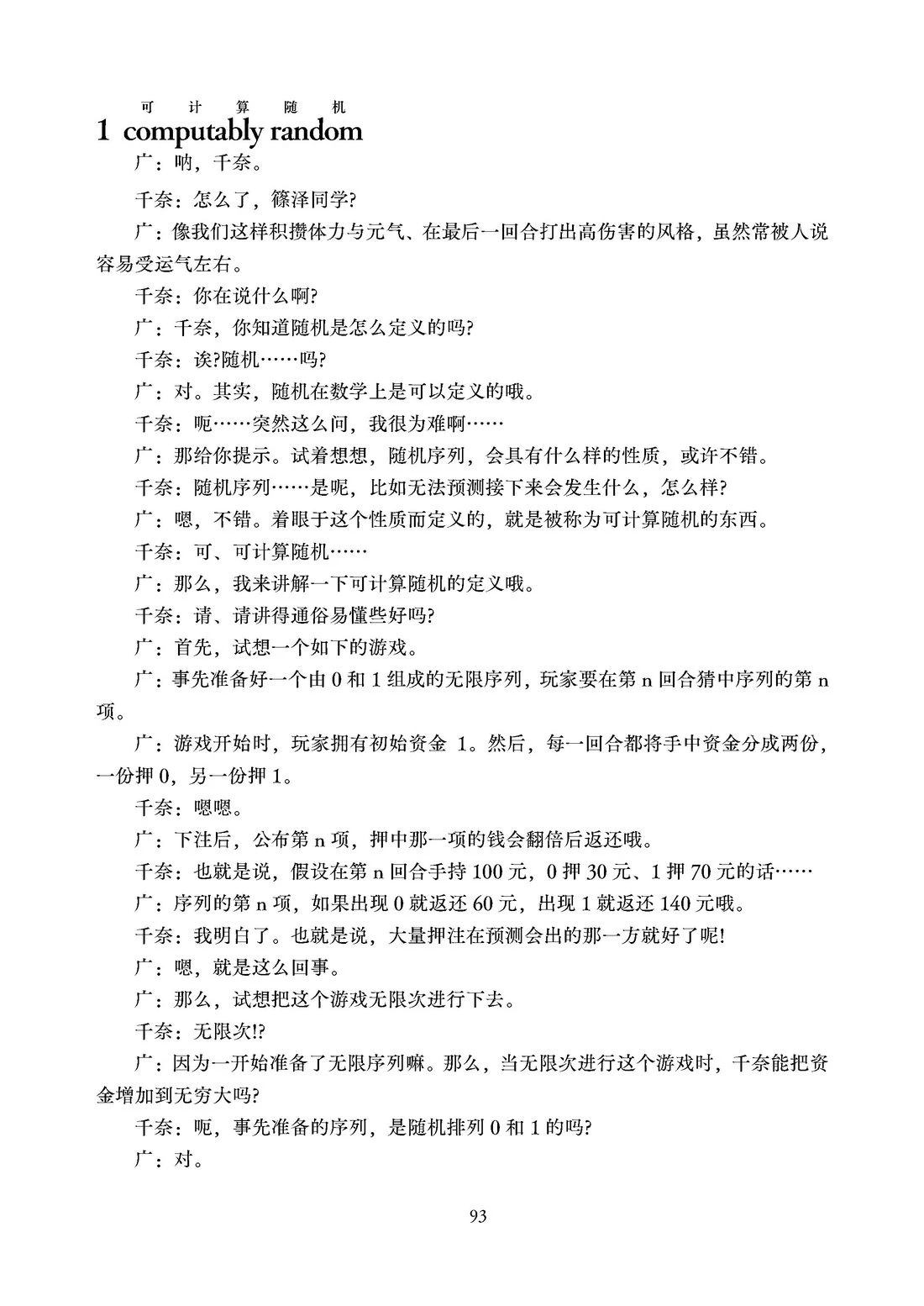 可计算随机
1 computably random

广：呐，千奈。

千奈：怎么了，篠泽同学?

广：像我们这样积攒体力与元气、在最后一回合打出高伤害的风格，虽然常被人说容易受运气左右。

千奈：你在说什么啊?

广：千奈，你知道随机是怎么定义的吗?

千奈：诶?随机……吗?

广：对。其实，随机在数学上是可以定义的哦。

千奈：呃……突然这么问，我很为难啊……

广：那给你提示。试着想想，随机序列，会具有什么样的性质，或许不错。

千奈：随机序列……是呢，比如无法预测接下来会发生什么，怎么样?

广：嗯，不错。着眼于这个性质而定义的，就是被称为可计算随机的东西。

千奈：可、可计算随机……

广：那么，我来讲解一下可计算随机的定义哦。

千奈：请、请讲得通俗易懂些好吗?

广：首先，试想一个如下的游戏。

广：事先准备好一个由0和1组成的无限序列，玩家要在第n回合猜中序列的第n项。

广：游戏开始时，玩家拥有初始资金1。然后，每一回合都将手中资金分成两份，一份押0，另一份押1。

千奈：嗯嗯。

广：下注后，公布第n项，押中那一项的钱会翻倍后返还哦。

千奈：也就是说，假设在第n回合手持100元，0押30元、1押70元的话……

广：序列的第n项，如果出现0就返还60元，出现1就返还140元哦。

千奈：我明白了。也就是说，大量押注在预测会出的那一方就好了呢!

广：嗯，就是这么回事。

广：那么，试想把这个游戏无限次进行下去。

千奈：无限次!?

广：因为一开始准备了无限序列嘛。那么，当无限次进行这个游戏时，千奈能把资金增加到无穷大吗?

千奈：呃，事先准备的序列，是随机排列0和1的吗?

广：对。

93